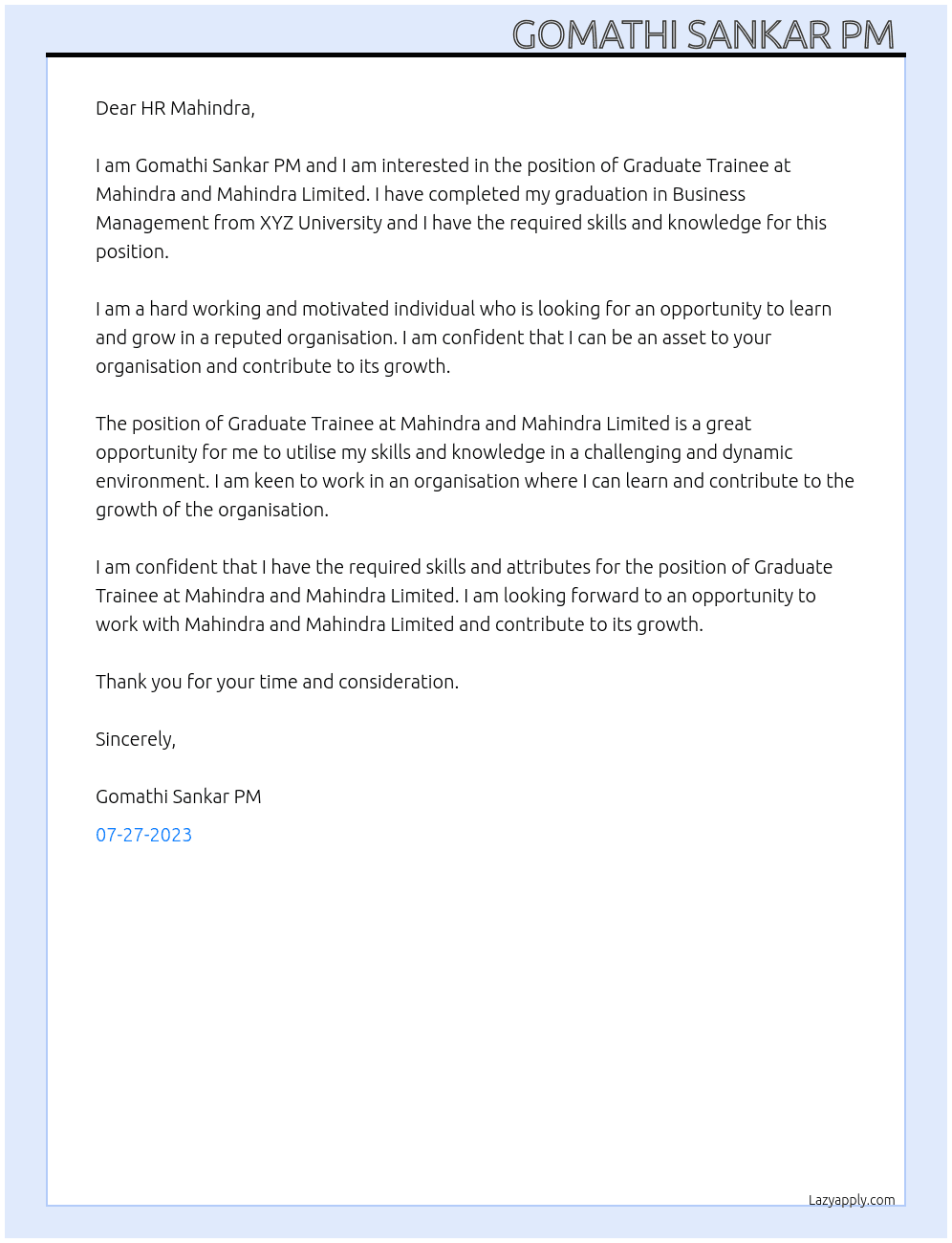 GOMATHI SANKAR PM

Dear HR Mahindra,

I am Gomathi Sankar PM and I am interested in the position of Graduate Trainee at Mahindra and Mahindra Limited. I have completed my graduation in Business Management from XYZ University and I have the required skills and knowledge for this position.

I am a hard working and motivated individual who is looking for an opportunity to learn and grow in a reputed organisation. I am confident that I can be an asset to your organisation and contribute to its growth.

The position of Graduate Trainee at Mahindra and Mahindra Limited is a great opportunity for me to utilise my skills and knowledge in a challenging and dynamic environment. I am keen to work in an organisation where I can learn and contribute to the growth of the organisation.

I am confident that I have the required skills and attributes for the position of Graduate Trainee at Mahindra and Mahindra Limited. I am looking forward to an opportunity to work with Mahindra and Mahindra Limited and contribute to its growth.

Thank you for your time and consideration.

Sincerely,

Gomathi Sankar PM

07-27-2023

Lazyapply.com